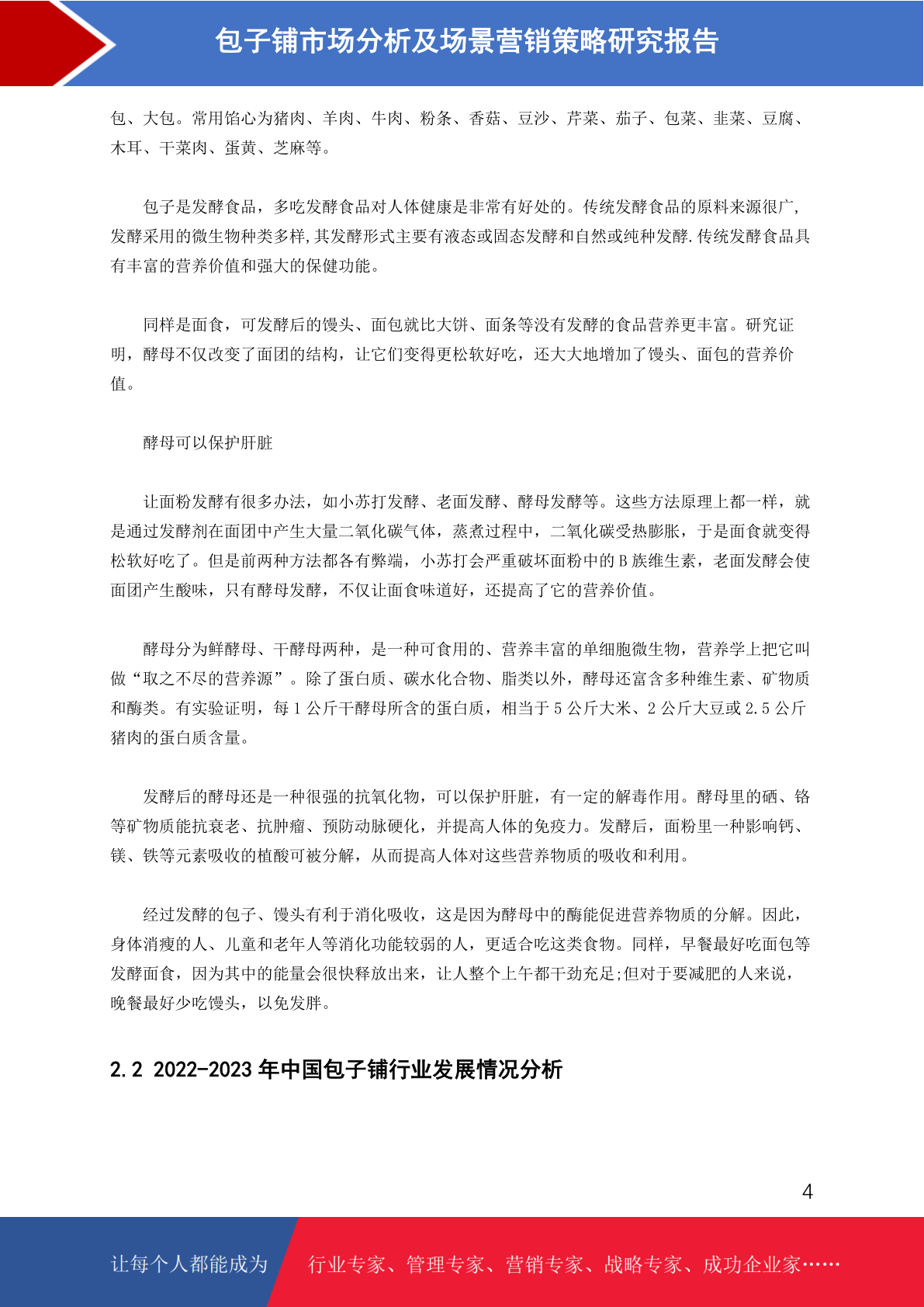 包子铺市场分析及场景营销策略研究报告

包、大包。常用馅心为猪肉、羊肉、牛肉、粉条、香菇、豆沙、芹菜、茄子、包菜、韭菜、豆腐、木耳、干菜肉、蛋黄、芝麻等。

包子是发酵食品，多吃发酵食品对人体健康是非常有好处的。传统发酵食品的原料来源很广，发酵采用的微生物种类多样,其发酵形式主要有液态或固态发酵和自然或纯种发酵.传统发酵食品具有丰富的营养价值和强大的保健功能。

同样是面食，可发酵后的馒头、面包就比大饼、面条等没有发酵的食品营养更丰富。研究证明，酵母不仅改变了面团的结构，让它们变得更松软好吃，还大大地增加了馒头、面包的营养价值。

酵母可以保护肝脏

让面粉发酵有很多办法，如小苏打发酵、老面发酵、酵母发酵等。这些方法原理上都一样，就是通过发酵剂在面团中产生大量二氧化碳气体，蒸煮过程中，二氧化碳受热膨胀，于是面食就变得松软好吃了。但是前两种方法都各有弊端，小苏打会严重破坏面粉中的B族维生素，老面发酵会使面团产生酸味，只有酵母发酵，不仅让面食味道好，还提高了它的营养价值。

酵母分为鲜酵母、干酵母两种，是一种可食用的、营养丰富的单细胞微生物，营养学上把它叫做“取之不尽的营养源”。除了蛋白质、碳水化合物、脂类以外，酵母还富含多种维生素、矿物质和酶类。有实验证明，每1公斤干酵母所含的蛋白质，相当于5公斤大米、2公斤大豆或2.5公斤猪肉的蛋白质含量。

发酵后的酵母还是一种很强的抗氧化物，可以保护肝脏，有一定的解毒作用。酵母里的硒、铬等矿物质能抗衰老、抗肿瘤、预防动脉硬化，并提高人体的免疫力。发酵后，面粉里一种影响钙、镁、铁等元素吸收的植酸可被分解，从而提高人体对这些营养物质的吸收和利用。

经过发酵的包子、馒头有利于消化吸收，这是因为酵母中的酶能促进营养物质的分解。因此，身体消瘦的人、儿童和老年人等消化功能较弱的人，更适合吃这类食物。同样，早餐最好吃面包等发酵面食，因为其中的能量会很快释放出来，让人整个上午都干劲充足;但对于要减肥的人来说，晚餐最好少吃馒头，以免发胖。

2.2 2022-2023年中国包子铺行业发展情况分析

4

让每个人都能成为 行业专家、管理专家、营销专家、战略专家、成功企业家……